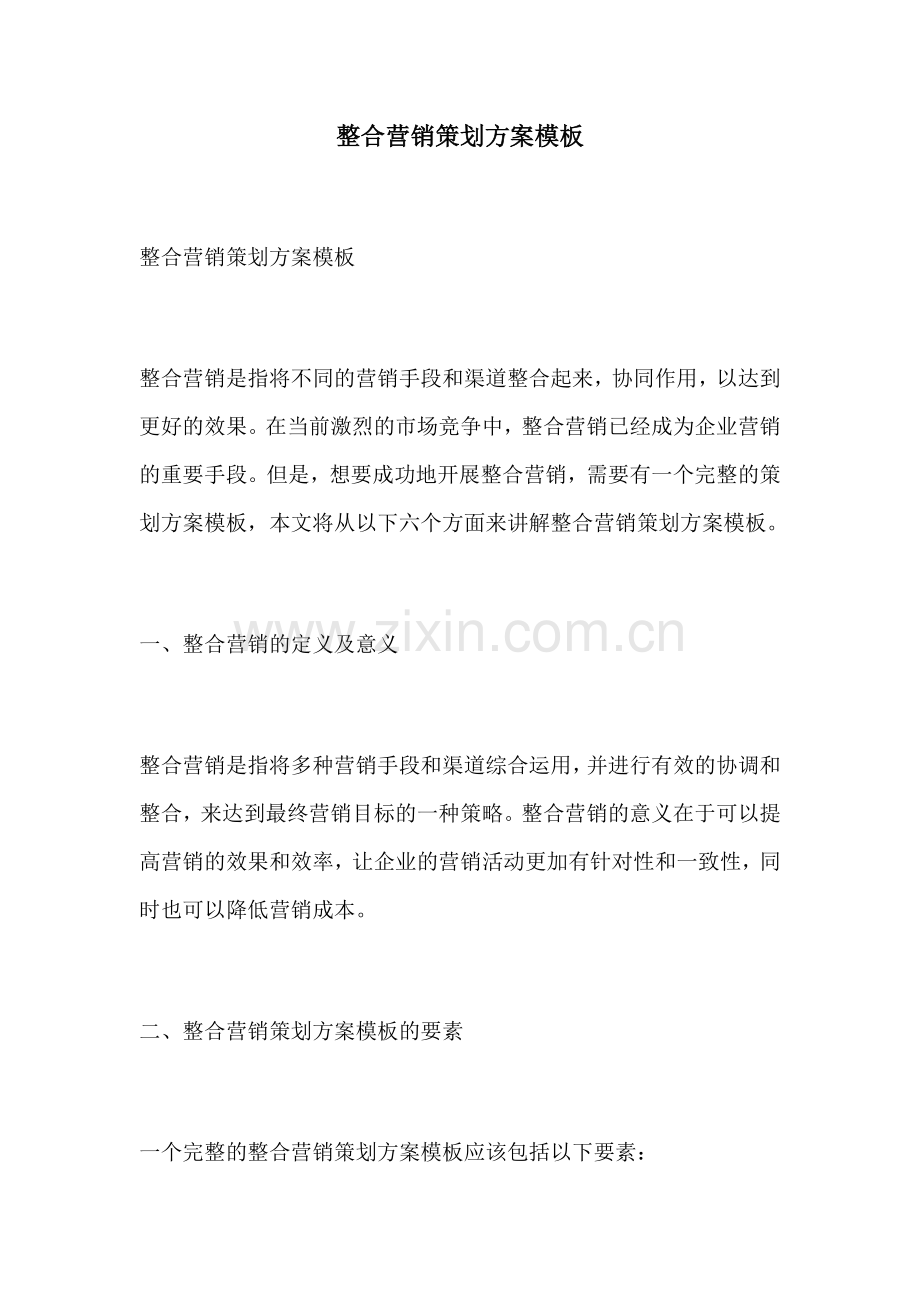 整合营销策划方案模板

整合营销策划方案模板

整合营销是指将不同的营销手段和渠道整合起来，协同作用，以达到更好的效果。在当前激烈的市场竞争中，整合营销已经成为企业营销的重要手段。但是，想要成功地开展整合营销，需要有一个完整的策划方案模板，本文将从以下六个方面来讲解整合营销策划方案模板。

www.zixin.com.cn

一、整合营销的定义及意义

整合营销是指将多种营销手段和渠道综合运用，并进行有效的协调和整合，来达到最终营销目标的一种策略。整合营销的意义在于可以提高营销的效果和效率，让企业的营销活动更加有针对性和一致性，同时也可以降低营销成本。

二、整合营销策划方案模板的要素

一个完整的整合营销策划方案模板应该包括以下要素：